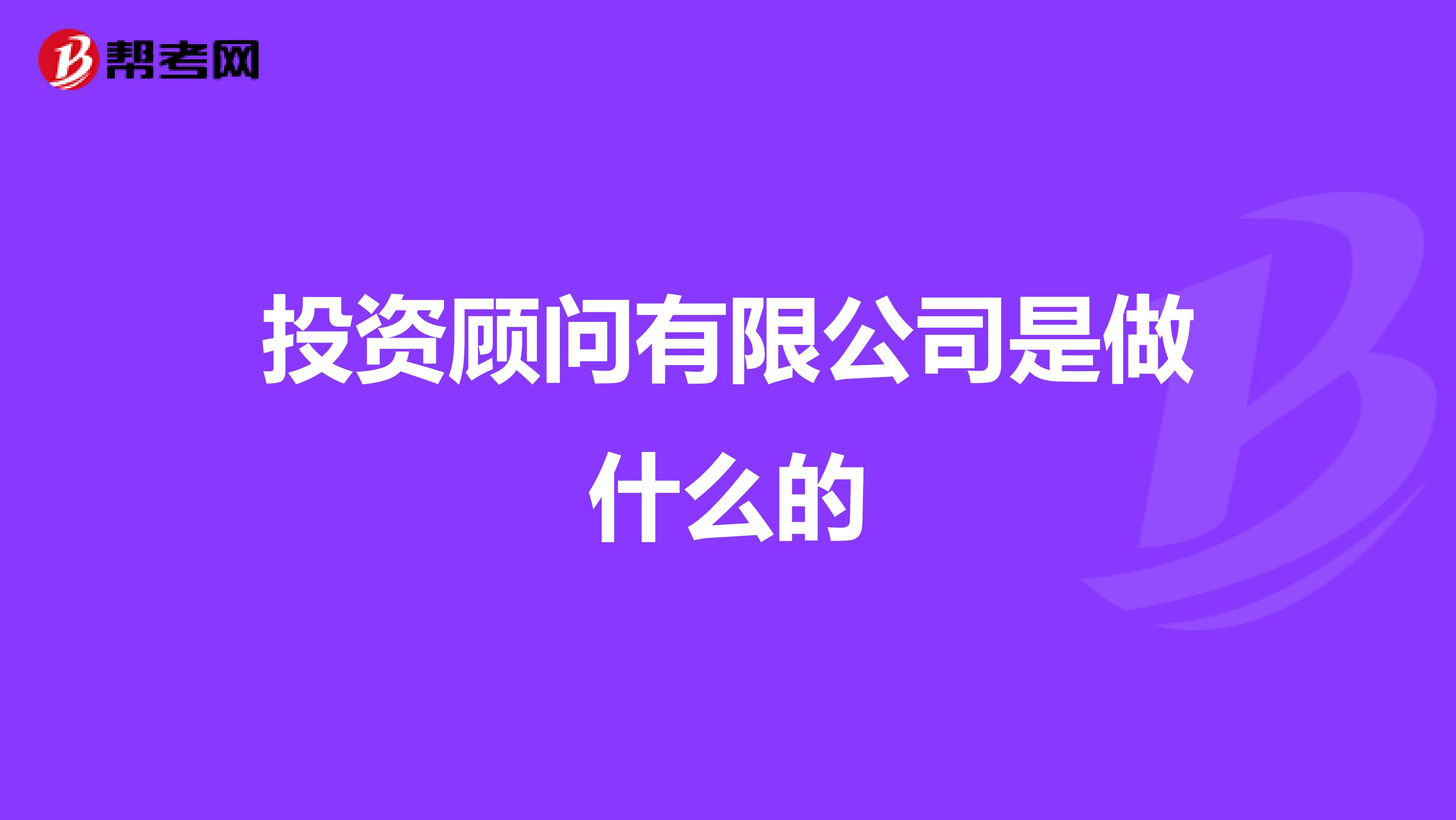 帮考网

投资顾问有限公司是做什么的